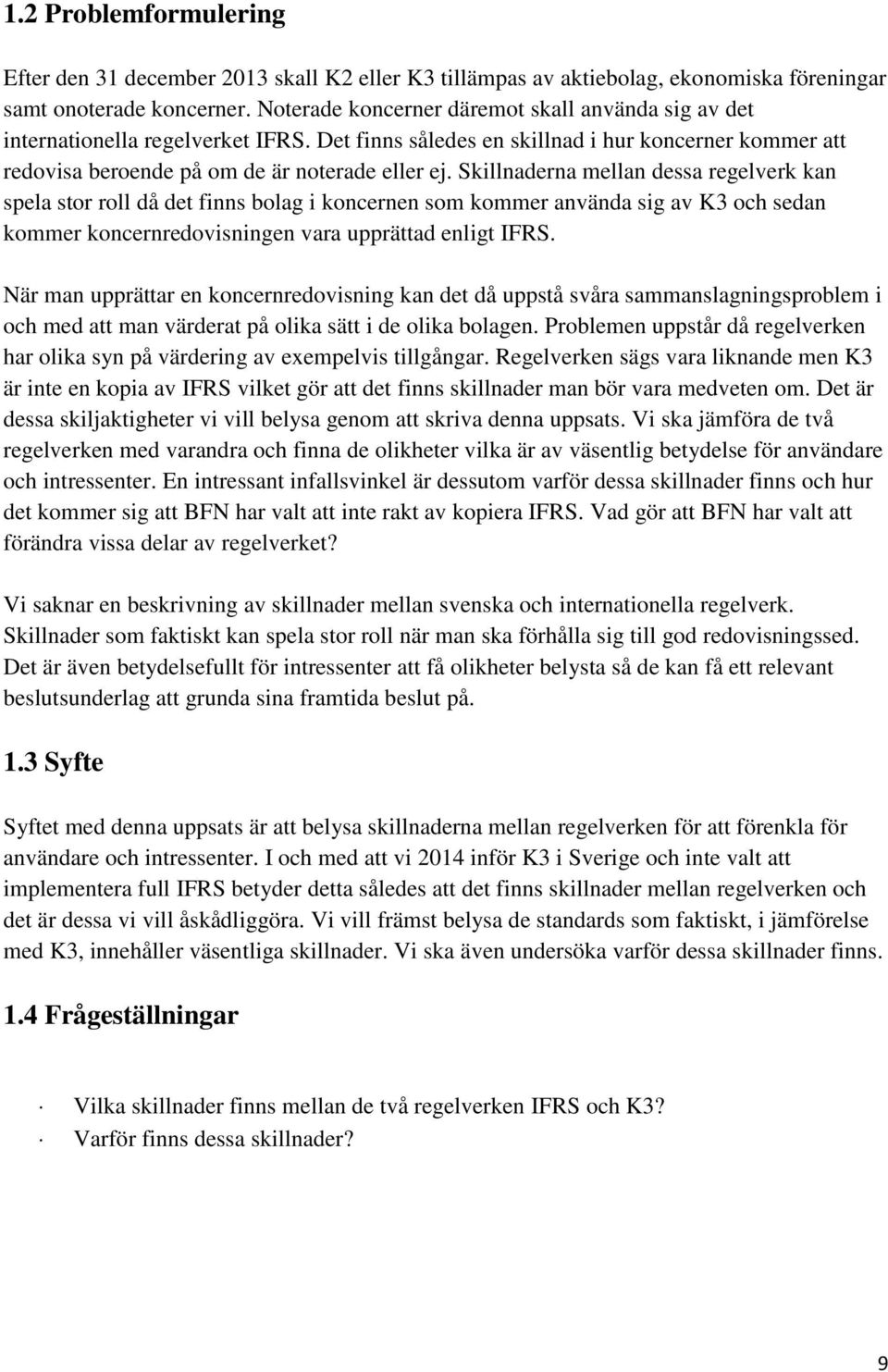 1.2 Problemformulering

Efter den 31 december 2013 skall K2 eller K3 tillämpas av aktiebolag, ekonomiska föreningar samt onoterade koncerner. Noterade koncerner däremot skall använda sig av det internationella regelverket IFRS. Det finns således en skillnad i hur koncerner kommer att redovisa beroende på om de är noterade eller ej. Skillnaderna mellan dessa regelverk kan spela stor roll då det finns bolag i koncernen som kommer använda sig av K3 och sedan kommer koncernredovisningen vara upprättad enligt IFRS.

När man upprättar en koncernredovisning kan det då uppstå svåra sammanslagningsproblem i och med att man värderat på olika sätt i de olika bolagen. Problemen uppstår då regelverken har olika syn på värdering av exempelvis tillgångar. Regelverken sägs vara liknande men K3 är inte en kopia av IFRS vilket gör att det finns skillnader man bör vara medveten om. Det är dessa skiljaktigheter vi vill belysa genom att skriva denna uppsats. Vi ska jämföra de två regelverken med varandra och finna de olikheter vilka är av väsentlig betydelse för användare och intressenter. En intressant infallsvinkel är dessutom varför dessa skillnader finns och hur det kommer sig att BFN har valt att inte rakt av kopiera IFRS. Vad gör att BFN har valt att förändra vissa delar av regelverket?

Vi saknar en beskrivning av skillnader mellan svenska och internationella regelverk. Skillnader som faktiskt kan spela stor roll när man ska förhålla sig till god redovisningssed. Det är även betydelsefullt för intressenter att få olikheter belysta så de kan få ett relevant beslutsunderlag att grunda sina framtida beslut på.

1.3 Syfte

Syftet med denna uppsats är att belysa skillnaderna mellan regelverken för att förenkla för användare och intressenter. I och med att vi 2014 inför K3 i Sverige och inte valt att implementera full IFRS betyder detta således att det finns skillnader mellan regelverken och det är dessa vi vill åskådliggöra. Vi vill främst belysa de standards som faktiskt, i jämförelse med K3, innehåller väsentliga skillnader. Vi ska även undersöka varför dessa skillnader finns.

1.4 Frågeställningar

· Vilka skillnader finns mellan de två regelverken IFRS och K3?
· Varför finns dessa skillnader?

9